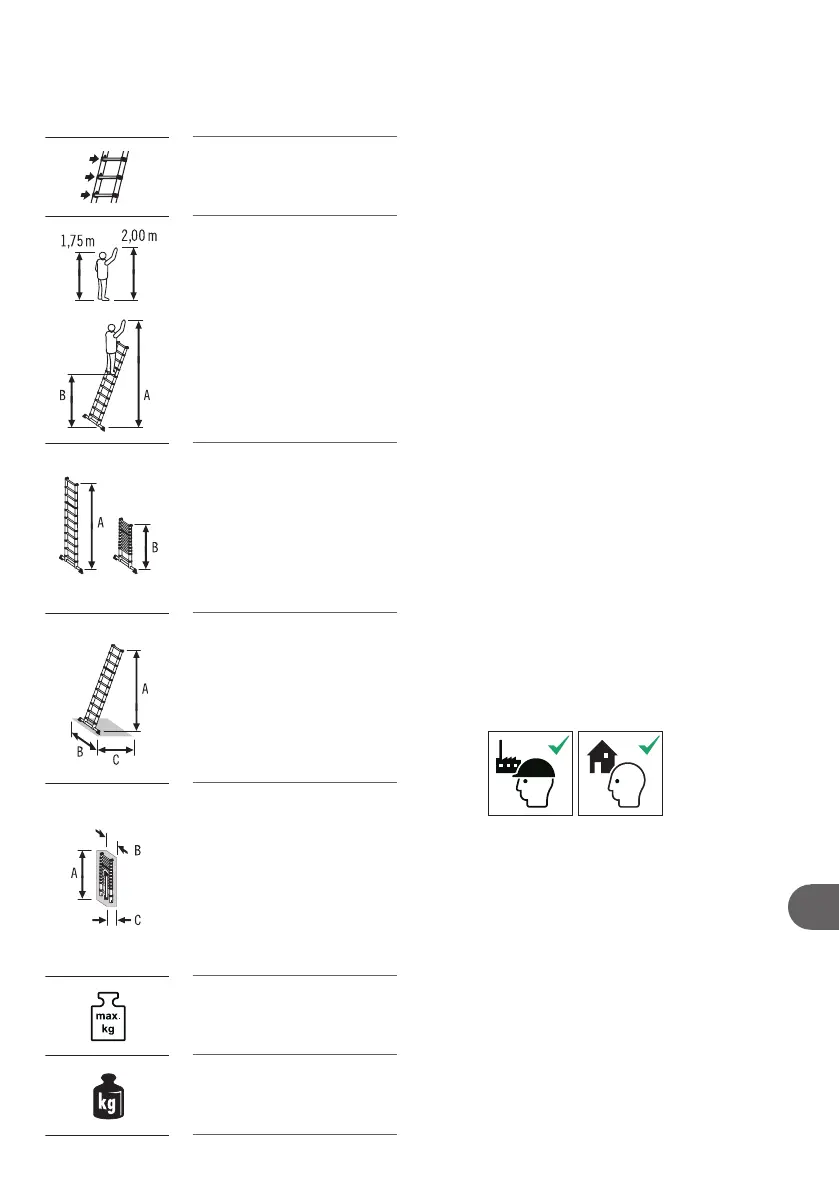 1,75 m
2,00 m
B
A
A
B
A
B
C
A
B
C
max.
kg
kg